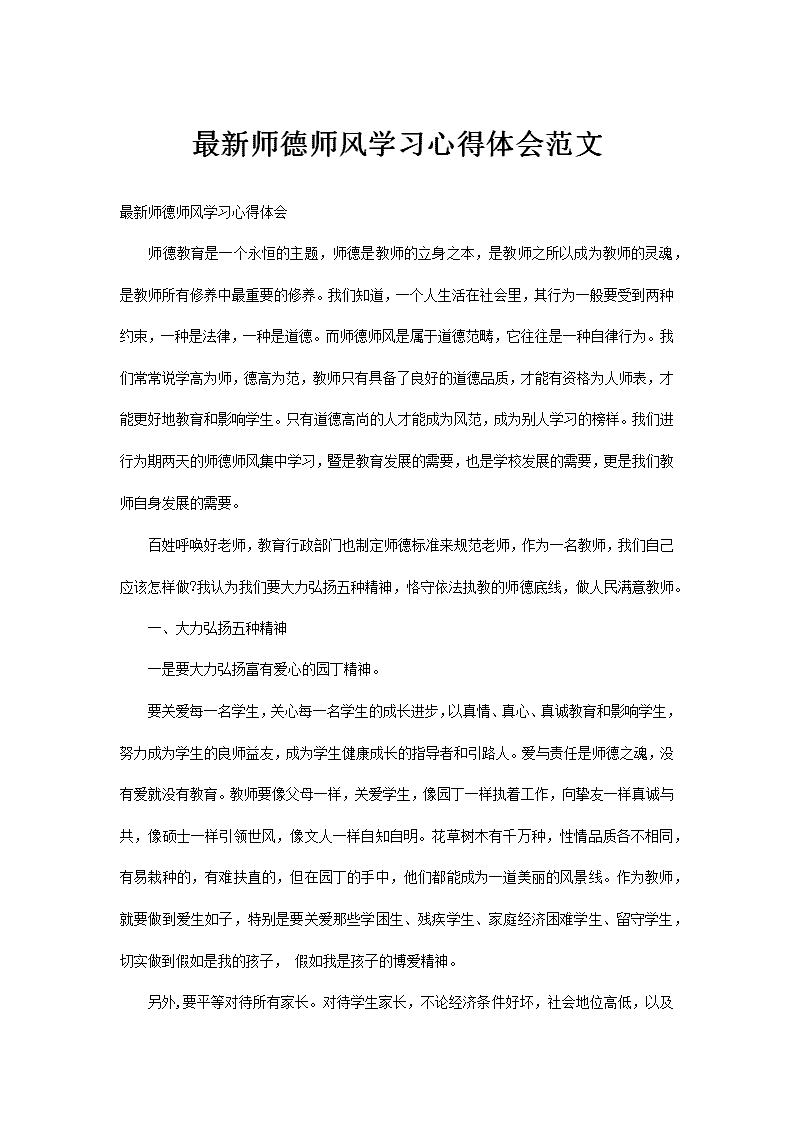 最新师德师风学习心得体会范文

最新师德师风学习心得体会

师德教育是一个永恒的主题，师德是教师的立身之本，是教师之所以成为教师的灵魂，是教师所有修养中最重要的修养。我们知道，一个人生活在社会里，其行为一般要受到两种约束，一种是法律，一种是道德。而师德师风是属于道德范畴，它往往是一种自律行为。我们常常说学高为师，德高为范，教师只有具备了良好的道德品质，才能有资格为人师表，才能更好地教育和影响学生。只有道德高尚的人才能成为风范，成为别人学习的榜样。我们进行为期两天的师德师风集中学习，暨是教育发展的需要，也是学校发展的需要，更是我们教师自身发展的需要。

百姓呼唤好老师，教育行政部门也制定师德标准来规范老师，作为一名教师，我们自己应该怎样做?我认为我们要大力弘扬五种精神，恪守依法执教的师德底线，做人民满意教师。

一、大力弘扬五种精神

一是要大力弘扬富有爱心的园丁精神。

要关爱每一名学生，关心每一名学生的成长进步，以真情、真心、真诚教育和影响学生，努力成为学生的良师益友，成为学生健康成长的指导者和引路人。爱与责任是师德之魂，没有爱就没有教育。教师要像父母一样，关爱学生，像园丁一样执着工作，向挚友一样真诚与共，像硕士一样引领世风，像文人一样自知自明。花草树木有千万种，性情品质各不相同，有易栽种的，有难扶直的，但在园丁的手中，他们都能成为一道美丽的风景线。作为教师，就要做到爱生如子，特别是要关爱那些学困生、残疾学生、家庭经济困难学生、留守学生，切实做到假如是我的孩子， 假如我是孩子的博爱精神。

另外,要平等对待所有家长。对待学生家长，不论经济条件好坏，社会地位高低，以及